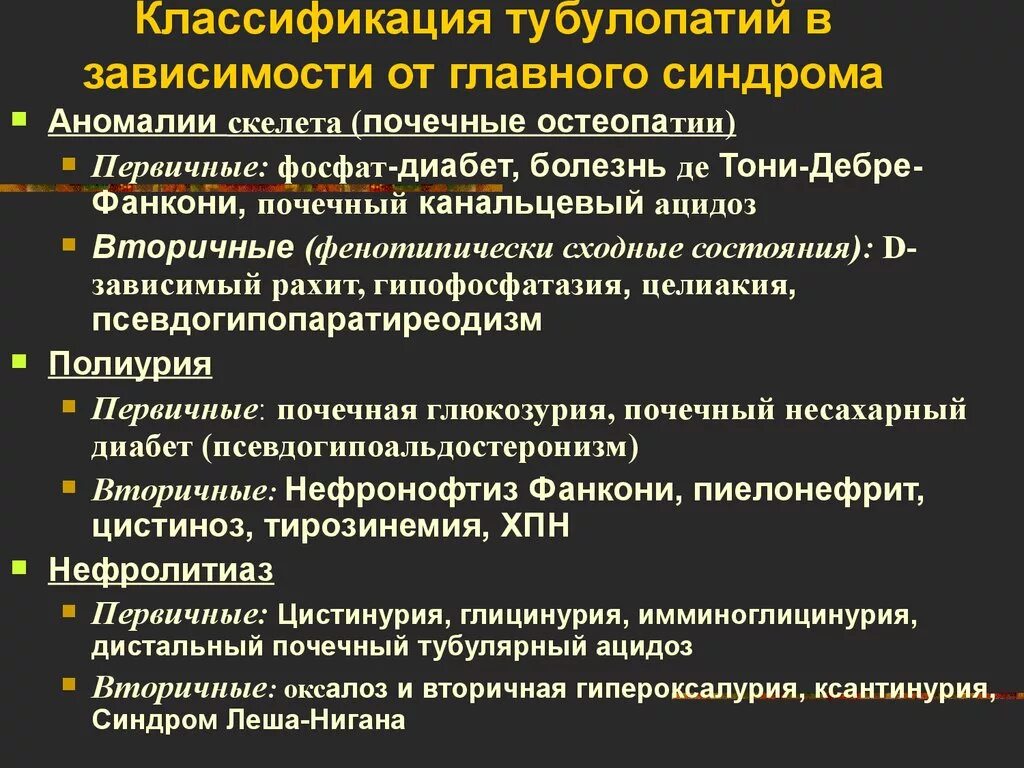 Классификация тубулопатий в зависимости от главного синдрома

Аномалии скелета (почечные остеопатии)

Первичные: фосфат-диабет, болезнь де Тони-Дебре-Фанкони, почечный канальцевый ацидоз

Вторичные (фенотипически сходные состояния): D-зависимый рахит, гипофосфатазия, целиакия, псевдогипопаратиреодизм

Полиурия

Первичные: почечная глюкозурия, почечный несахарный диабет (псевдогипоальдостеронизм)

Вторичные: Нефронофтиз Фанкони, пиелонефрит, цистиноз, тирозинемия, ХПН

Нефролитиаз

Первичные: Цистинурия, глицинурия, имминоглицинурия, дистальный почечный тубулярный ацидоз

Вторичные: оксалоз и вторичная гипероксалурия, ксантинурия, Синдром Леша-Нигана